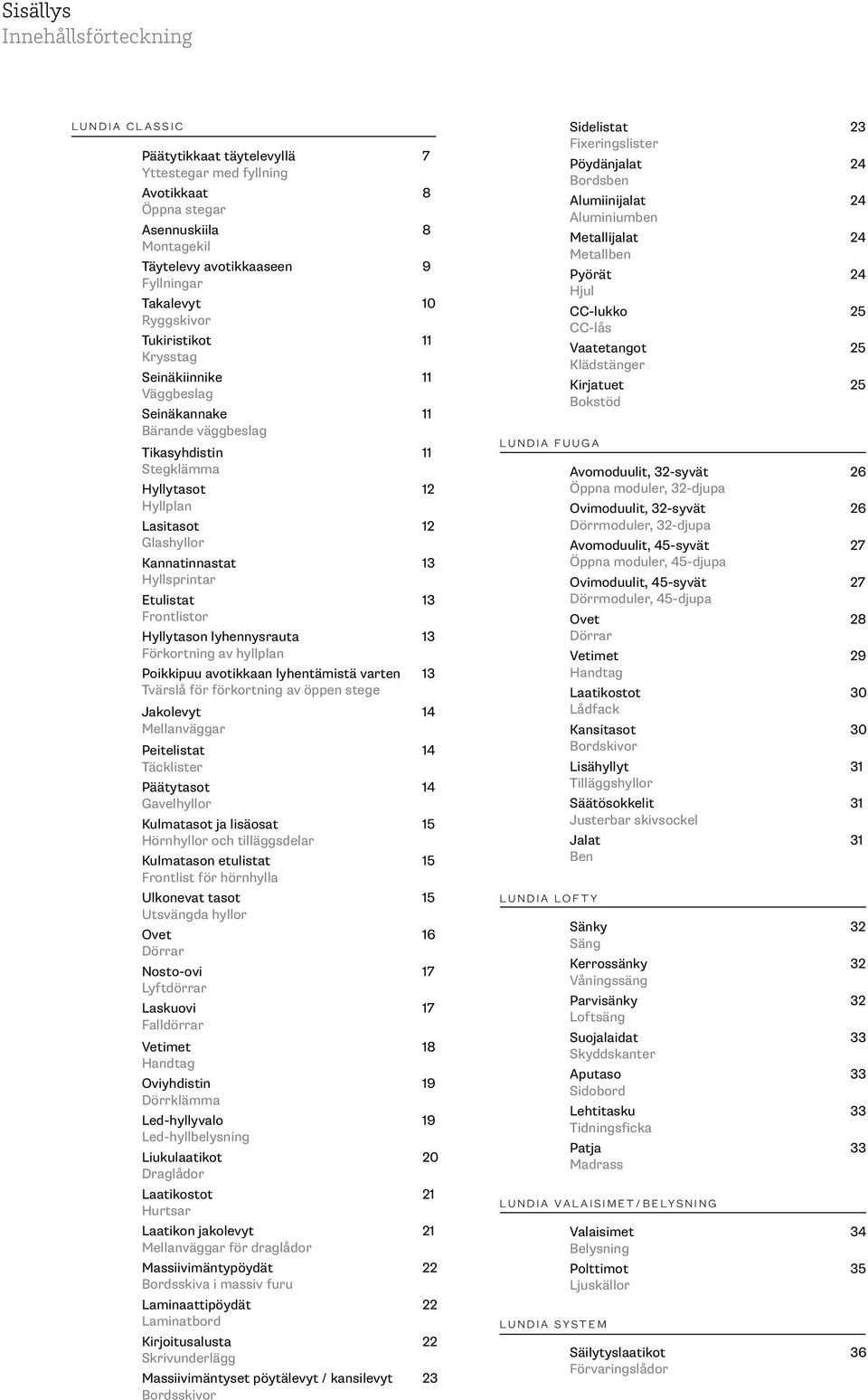 Sisällys
Innehållsförteckning

LUNDIA CLASSIC

Päätytikkaat täytelevyllä 7
Yttestegar med fyllning
Avotikkaat 8
Öppna stegar
Asennuskiila 8
Montagekil
Täytelevy avotikkaaseen 9
Fyllningar
Takalevyt 10
Ryggskivor
Tukiristikot 11
Krysstag
Seinäkiinnike 11
Väggbeslag
Seinäkannake 11
Bärande väggbeslag
Tikasyhdistin 11
Stegklämma
Hyllytasot 12
Hyllplan
Lasitasot 12
Glashyllor
Kannatinnastat 13
Hyllsprintar
Etulistat 13
Frontlistor
Hyllytason lyhennysrauta 13
Förkortning av hyllplan
Poikkipuu avotikkaan lyhentämistä varten 13
Tvärslå för förkortning av öppen stege
Jakolevyt 14
Mellanväggar
Peitelistat 14
Täcklister
Päätytasot 14
Gavelhyllor
Kulmatasot ja lisäosat 15
Hörnhyllor och tilläggsdelar
Kulmatason etulistat 15
Frontlist för hörnhylla
Ulkonevat tasot 15
Utsvängda hyllor
Ovet 16
Dörrar
Nosto-ovi 17
Lyftdörrar
Laskuovi 17
Falldörrar
Vetimet 18
Handtag
Oviyhdistin 19
Dörrklämma
Led-hyllyvalo 19
Led-hyllbelysning
Liukulaatikot 20
Draglådor
Laatikostot 21
Hurtsar
Laatikon jakolevyt 21
Mellanväggar för draglådor
Massiivimäntypöydät 22
Bordsskiva i massiv furu
Laminaattipöydät 22
Laminatbord
Kirjoitusalusta 22
Skrivunderlägg
Massiivimäntyset pöytälevyt / kansilevyt 23
Bordsskivor

Sidelistat 23
Fixeringslister
Pöydänjalat 24
Bordsben
Alumiinijalat 24
Aluminiumben
Metallijalat 24
Metallben
Pyörät 24
Hjul
CC-lukko 25
CC-lås
Vaatetangot 25
Klädstänger
Kirjatuet 25
Bokstöd

LUNDIA FUUGA

Avomoduulit, 32-syvät 26
Öppna moduler, 32-djupa
Ovimoduulit, 32-syvät 26
Dörrmoduler, 32-djupa
Avomoduulit, 45-syvät 27
Öppna moduler, 45-djupa
Ovimoduulit, 45-syvät 27
Dörrmoduler, 45-djupa
Ovet 28
Dörrar
Vetimet 29
Handtag
Laatikostot 30
Lådfack
Kansitasot 30
Bordskivor
Lisähyllyt 31
Tilläggshyllor
Säätösokkelit 31
Justerbar skivsockel
Jalat 31
Ben

LUNDIA LOFTY

Sänky 32
Säng
Kerrossänky 32
Våningssäng
Parvisänky 32
Loftsäng
Suojalaidat 33
Skyddskanter
Aputaso 33
Sidobord
Lehtitasku 33
Tidningsficka
Patja 33
Madrass

LUNDIA VALAISIMET/BELYSNING

Valaisimet 34
Belysning
Polttimot 35
Ljuskällor

LUNDIA SYSTEM

Säilytyslaatikot 36
Förvaringslådor